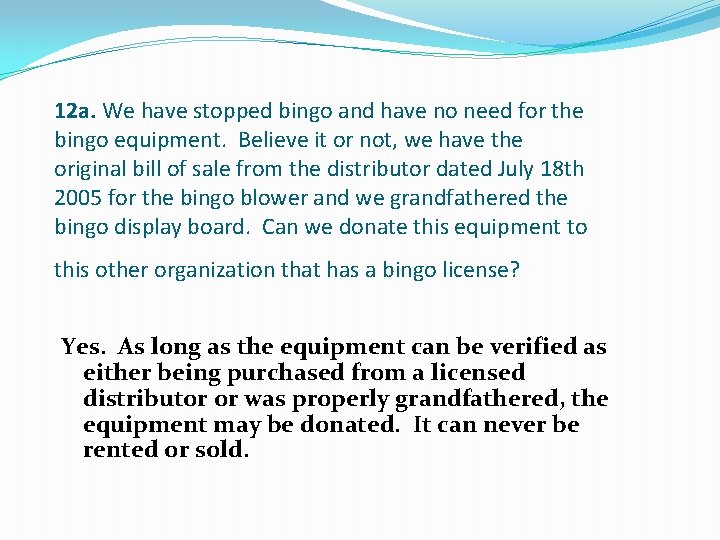 12a. We have stopped bingo and have no need for the bingo equipment.  Believe it or not, we have the original bill of sale from the distributor dated July 18th 2005 for the bingo blower and we grandfathered the bingo display board.  Can we donate this equipment to this other organization that has a bingo license?

Yes.  As long as the equipment can be verified as either being purchased from a licensed distributor or was properly grandfathered, the equipment may be donated.  It can never be rented or sold.